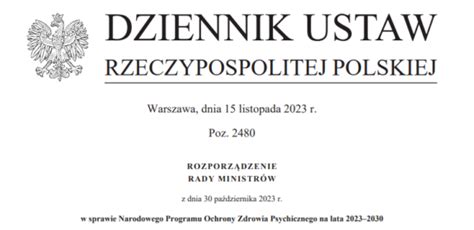 DZIENNIK USTAW
RZECZYPOSPOLITEJ POLSKIEJ

Warszawa, dnia 15 listopada 2023 r.

Poz. 2480

ROZPORZĄDZENIE
RADY MINISTRÓW

z dnia 30 października 2023 r.

w sprawie Narodowego Programu Ochrony Zdrowia Psychicznego na lata 2023–2030